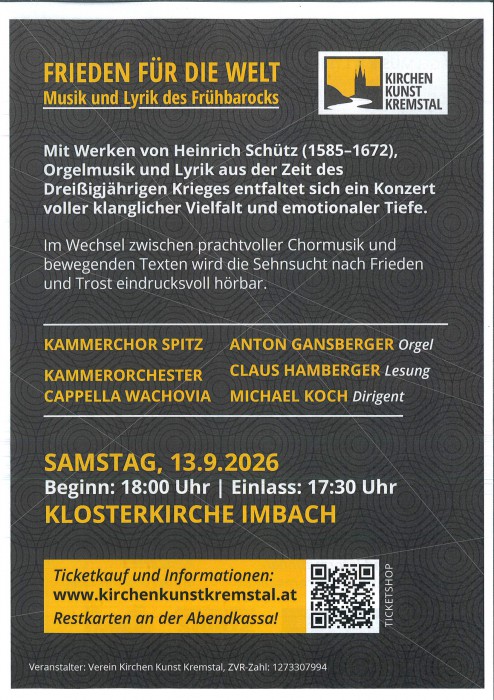 FRIEDEN FÜR DIE WELT
Musik und Lyrik des Frühbarocks

KIRCHEN
KUNST
KREMSTAL

Mit Werken von Heinrich Schütz (1585–1672), Orgelmusik und Lyrik aus der Zeit des Dreißigjährigen Krieges entfaltet sich ein Konzert voller klanglicher Vielfalt und emotionaler Tiefe.

Im Wechsel zwischen prachtvoller Chormusik und bewegenden Texten wird die Sehnsucht nach Frieden und Trost eindrucksvoll hörbar.

KAMMERCHOR SPITZ

KAMMERORCHESTER
CAPPELLA WACHOVIA

ANTON GANSBERGER Orgel
CLAUS HAMBERGER Lesung
MICHAEL KOCH Dirigent

SAMSTAG, 13.9.2026
Beginn: 18:00 Uhr | Einlass: 17:30 Uhr
KLOSTERKIRCHE IMBACH

Ticketkauf und Informationen:
www.kirchenkunstkremstal.at
Restkarten an der Abendkassa!

TICKETSHOP

Veranstalter: Verein Kirchen Kunst Kremstal, ZVR-Zahl: 1273307994